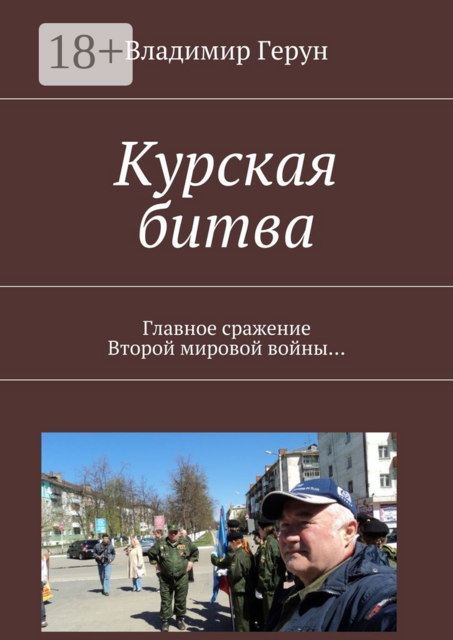 18+

Владимир Герун

Курская битва

Главное сражение
Второй мировой войны…